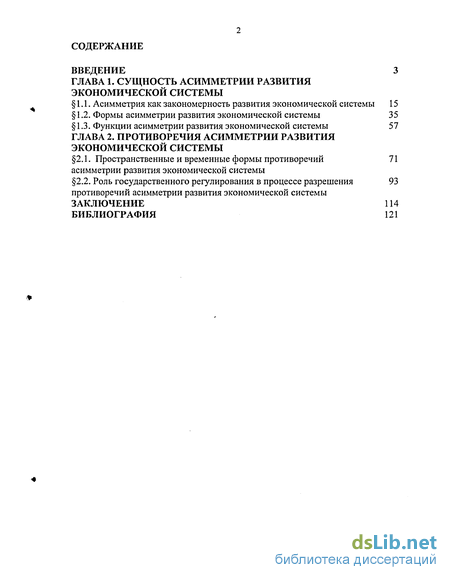 2

СОДЕРЖАНИЕ

ВВЕДЕНИЕ 3
ГЛАВА 1. СУЩНОСТЬ АСИММЕТРИИ РАЗВИТИЯ ЭКОНОМИЧЕСКОЙ СИСТЕМЫ
§1.1. Асимметрия как закономерность развития экономической системы 15
§1.2. Формы асимметрии развития экономической системы 35
§1.3. Функции асимметрии развития экономической системы 57
ГЛАВА 2. ПРОТИВОРЕЧИЯ АСИММЕТРИИ РАЗВИТИЯ ЭКОНОМИЧЕСКОЙ СИСТЕМЫ
§2.1. Пространственные и временные формы противоречий асимметрии развития экономической системы 71
§2.2. Роль государственного регулирования в процессе разрешения противоречий асимметрии развития экономической системы 93
ЗАКЛЮЧЕНИЕ 114
БИБЛИОГРАФИЯ 121

dsLib.net
библиотека диссертаций